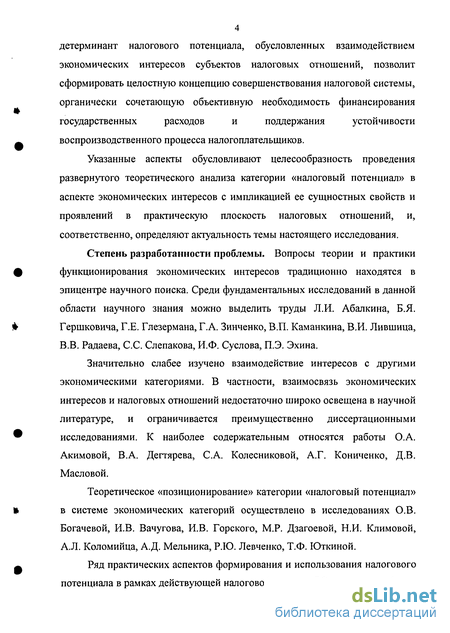 4

детерминант налогового потенциала, обусловленных взаимодействием экономических интересов субъектов налоговых отношений, позволит сформировать целостную концепцию совершенствования налоговой системы, органически сочетающую объективную необходимость финансирования государственных расходов и поддержания устойчивости воспроизводственного процесса налогоплательщиков.

Указанные аспекты обусловливают целесообразность проведения развернутого теоретического анализа категории «налоговый потенциал» в аспекте экономических интересов с импликацией ее сущностных свойств и проявлений в практическую плоскость налоговых отношений, и, соответственно, определяют актуальность темы настоящего исследования.

Степень разработанности проблемы. Вопросы теории и практики функционирования экономических интересов традиционно находятся в эпицентре научного поиска. Среди фундаментальных исследований в данной области научного знания можно выделить труды Л.И. Абалкина, Б.Я. Гершковича, Г.Е. Глезермана, Г.А. Зинченко, В.П. Каманкина, В.И. Лившица, В.В. Радаева, С.С. Слепакова, И.Ф. Суслова, П.Э. Эхина.

Значительно слабее изучено взаимодействие интересов с другими экономическими категориями. В частности, взаимосвязь экономических интересов и налоговых отношений недостаточно широко освещена в научной литературе, и ограничивается преимущественно диссертационными исследованиями. К наиболее содержательным относятся работы О.А. Акимовой, В.А. Дегтярева, С.А. Колесниковой, А.Г. Кониченко, Д.В. Масловой.

Теоретическое «позиционирование» категории «налоговый потенциал» в системе экономических категорий осуществлено в исследованиях О.В. Богачевой, И.В. Вачугова, И.В. Горского, М.Р. Дзагоевой, Н.И. Климовой, А.Л. Коломийца, А.Д. Мельника, Р.Ю. Левченко, Т.Ф. Юткиной.

Ряд практических аспектов формирования и использования налогового потенциала в рамках действующей налогово

dsLib.net
библиотека диссертаций